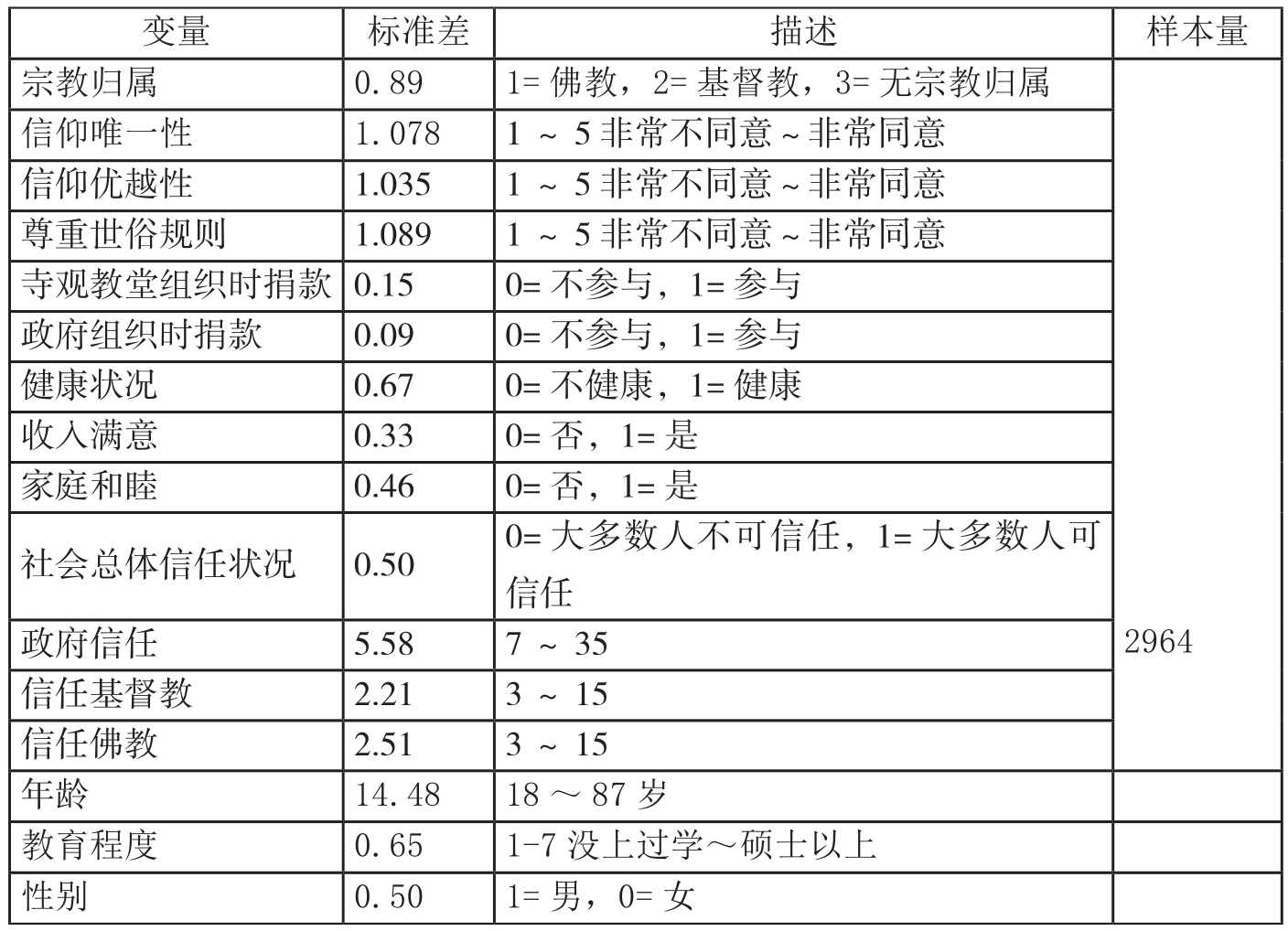 | 变量 | 标准差 | 描述 | 样本量 |
|---|---|---|---|
| 宗教归属 | 0.89 | 1= 佛教，2= 基督教，3= 无宗教归属 | 2964 |
| 信仰唯一性 | 1.078 | 1 ~ 5 非常不同意 ~ 非常同意 | |
| 信仰优越性 | 1.035 | 1 ~ 5 非常不同意 ~ 非常同意 | |
| 尊重世俗规则 | 1.089 | 1 ~ 5 非常不同意 ~ 非常同意 | |
| 寺观教堂组织时捐款 | 0.15 | 0= 不参与，1= 参与 | |
| 政府组织时捐款 | 0.09 | 0= 不参与，1= 参与 | |
| 健康状况 | 0.67 | 0= 不健康，1= 健康 | |
| 收入满意 | 0.33 | 0= 否，1= 是 | |
| 家庭和睦 | 0.46 | 0= 否，1= 是 | |
| 社会总体信任状况 | 0.50 | 0= 大多数人不可信任，1= 大多数人可信任 | |
| 政府信任 | 5.58 | 7 ~ 35 | |
| 信任基督教 | 2.21 | 3 ~ 15 | |
| 信任佛教 | 2.51 | 3 ~ 15 | |
| 年龄 | 14.48 | 18 ～ 87 岁 | |
| 教育程度 | 0.65 | 1-7 没上过学～硕士以上 | |
| 性别 | 0.50 | 1= 男，0= 女 | |